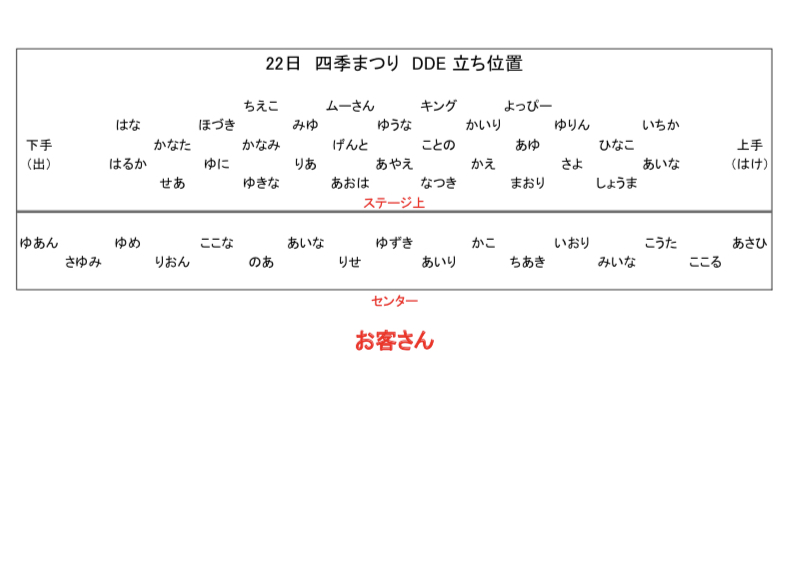 22日 四季まつり DDE 立ち位置

ちえこ ムーさん キング よっぴー

はな ほづき みゆ ゆうな かいり ゆりん いちか

下手 かなた かなみ げんと ことの あゆ ひなこ 上手

(出) はるか ゆに りあ あやえ かえ さよ あいな (はけ)

せあ ゆきな あおは なつき まおり しょうま

ステージ上

ゆあん ゆめ ここな あいな ゆずき かこ いおり こうた あさひ

さゆみ りおん のあ りせ あいり ちあき みいな ここる

センター

お客さん